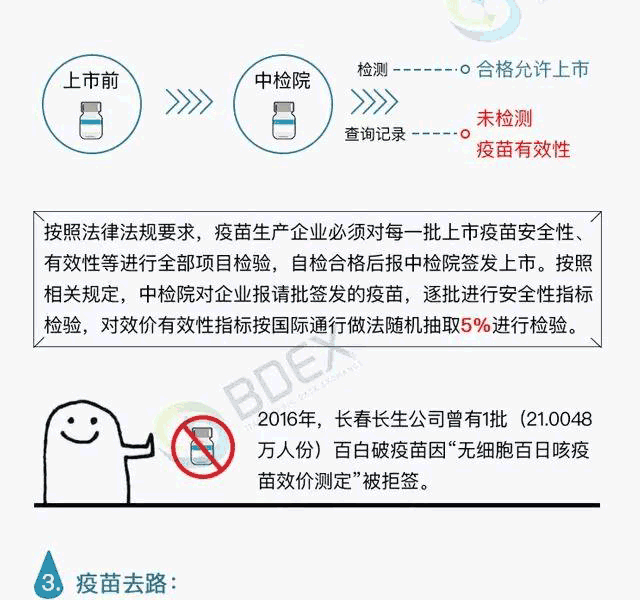 上市前

中检院

检测 合格允许上市

查询记录 未检测 疫苗有效性

按照法律法规要求，疫苗生产企业必须对每一批上市疫苗安全性、有效性等进行全部项目检验，自检合格后报中检院签发上市。按照相关规定，中检院对企业报请批签发的疫苗，逐批进行安全性指标检验，对效价有效性指标按国际通行做法随机抽取5%进行检验。

BDEX

2016年，长春长生公司曾有1批（21.0048万人份）百白破疫苗因“无细胞百日咳疫苗效价测定”被拒签。

3. 疫苗去路：